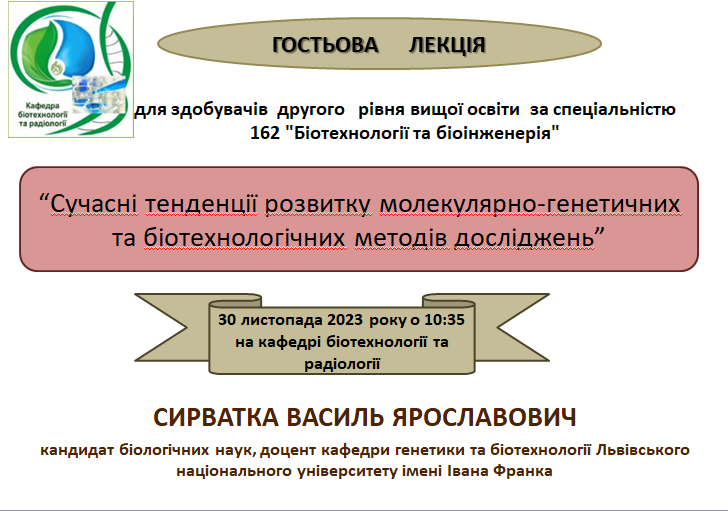 Кафедра біотехнології та радіології

ГОСТЬОВА ЛЕКЦІЯ

для здобувачів другого рівня вищої освіти за спеціальністю 162 "Біотехнології та біоінженерія"

“Сучасні тенденції розвитку молекулярно-генетичних та біотехнологічних методів досліджень”

30 листопада 2023 року о 10:35 на кафедрі біотехнології та радіології

СИРВАТКА ВАСИЛЬ ЯРОСЛАВОВИЧ

кандидат біологічних наук, доцент кафедри генетики та біотехнології Львівського національного університету імені Івана Франка